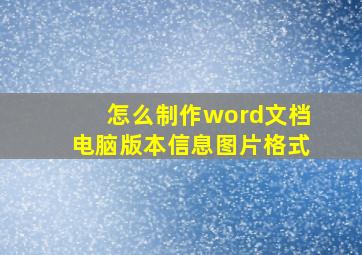 怎么制作word文档
电脑版本信息图片格式